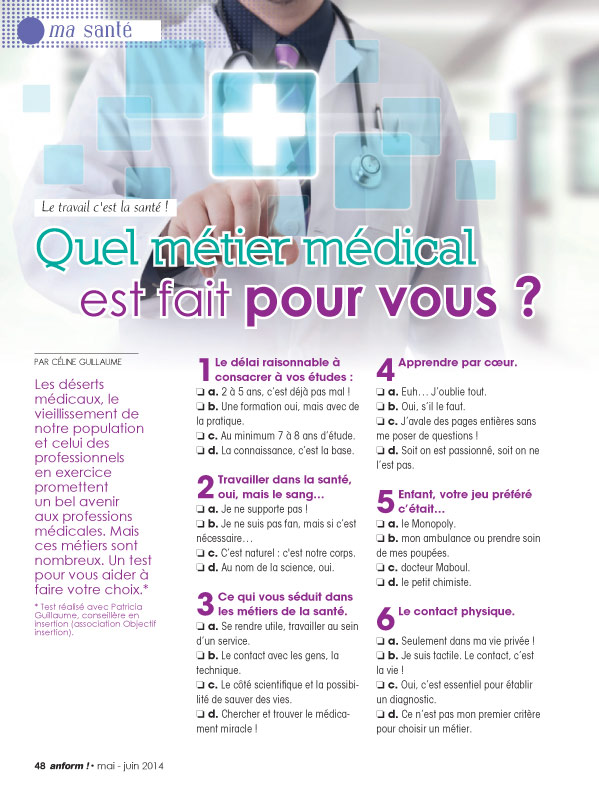 ma santé

Le travail c'est la santé !

Quel métier médical est fait pour vous ?

PAR CÉLINE GUILLAUME

Les déserts médicaux, le vieillissement de notre population et celui des professionnels en exercice promettent un bel avenir aux professions médicales. Mais ces métiers sont nombreux. Un test pour vous aider à faire votre choix.*

* Test réalisé avec Patricia Guillaume, conseillère en insertion (association Objectif insertion).

1 Le délai raisonnable à consacrer à vos études :
❏ a. 2 à 5 ans, c'est déjà pas mal !
❏ b. Une formation oui, mais avec de la pratique.
❏ c. Au minimum 7 à 8 ans d'étude.
❏ d. La connaissance, c'est la base.

2 Travailler dans la santé, oui, mais le sang…
❏ a. Je ne supporte pas !
❏ b. Je ne suis pas fan, mais si c'est nécessaire…
❏ c. C'est naturel : c'est notre corps.
❏ d. Au nom de la science, oui.

3 Ce qui vous séduit dans les métiers de la santé.
❏ a. Se rendre utile, travailler au sein d'un service.
❏ b. Le contact avec les gens, la technique.
❏ c. Le côté scientifique et la possibilité de sauver des vies.
❏ d. Chercher et trouver le médicament miracle !

4 Apprendre par cœur.
❏ a. Euh… J'oublie tout.
❏ b. Oui, s'il le faut.
❏ c. J'avale des pages entières sans me poser de questions !
❏ d. Soit on est passionné, soit on ne l'est pas.

5 Enfant, votre jeu préféré c'était…
❏ a. le Monopoly.
❏ b. mon ambulance ou prendre soin de mes poupées.
❏ c. docteur Maboul.
❏ d. le petit chimiste.

6 Le contact physique.
❏ a. Seulement dans ma vie privée !
❏ b. Je suis tactile. Le contact, c'est la vie !
❏ c. Oui, c'est essentiel pour établir un diagnostic.
❏ d. Ce n'est pas mon premier critère pour choisir un métier.

48 anform ! • mai - juin 2014